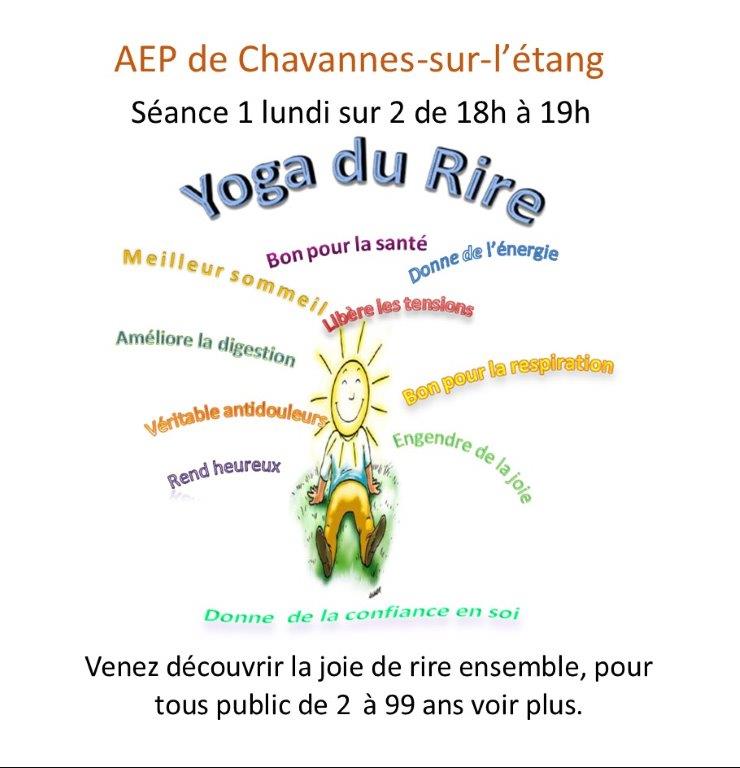 AEP de Chavannes-sur-l'étang

Séance 1 lundi sur 2 de 18h à 19h

Yoga du Rire

Meilleur sommeil

Bon pour la santé

Donne de l'énergie

Libère les tensions

Améliore la digestion

Bon pour la respiration

Véritable antidouleurs

Engendre de la joie

Rend heureux

Donne de la confiance en soi

Venez découvrir la joie de rire ensemble, pour tous public de 2 à 99 ans voir plus.